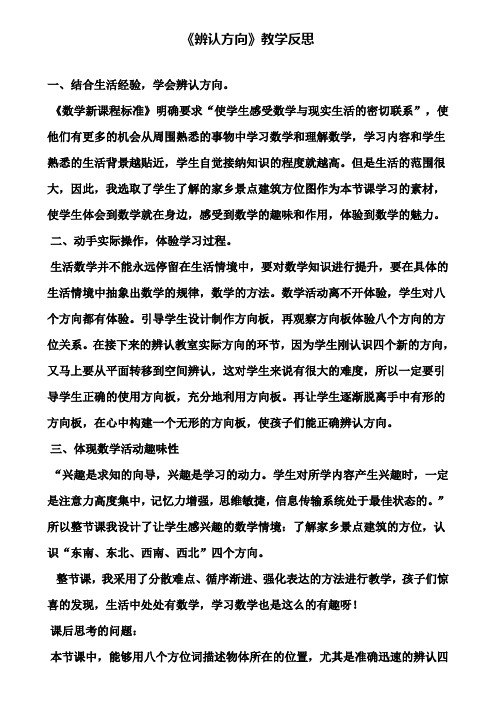 《辨认方向》教学反思

一、结合生活经验，学会辨认方向。

《数学新课程标准》明确要求“使学生感受数学与现实生活的密切联系”，使他们有更多的机会从周围熟悉的事物中学习数学和理解数学，学习内容和学生熟悉的生活背景越贴近，学生自觉接纳知识的程度就越高。但是生活的范围很大，因此，我选取了学生了解的家乡景点建筑方位图作为本节课学习的素材，使学生体会到数学就在身边，感受到数学的趣味和作用，体验到数学的魅力。

二、动手实际操作，体验学习过程。

生活数学并不能永远停留在生活情境中，要对数学知识进行提升，要在具体的生活情境中抽象出数学的规律，数学的方法。数学活动离不开体验，学生对八个方向都有体验。引导学生设计制作方向板，再观察方向板体验八个方向的方位关系。在接下来的辨认教室实际方向的环节，因为学生刚认识四个新的方向，又马上要从平面转移到空间辨认，这对学生来说有很大的难度，所以一定要引导学生正确的使用方向板，充分地利用方向板。再让学生逐渐脱离手中有形的方向板，在心中构建一个无形的方向板，使孩子们能正确辨认方向。

三、体现数学活动趣味性

“兴趣是求知的向导，兴趣是学习的动力。学生对所学内容产生兴趣时，一定是注意力高度集中，记忆力增强，思维敏捷，信息传输系统处于最佳状态的。”所以整节课我设计了让学生感兴趣的数学情境：了解家乡景点建筑的方位，认识“东南、东北、西南、西北”四个方向。

整节课，我采用了分散难点、循序渐进、强化表达的方法进行教学，孩子们惊喜的发现，生活中处处有数学，学习数学也是这么的有趣呀！

课后思考的问题：

本节课中，能够用八个方位词描述物体所在的位置，尤其是准确迅速的辨认四